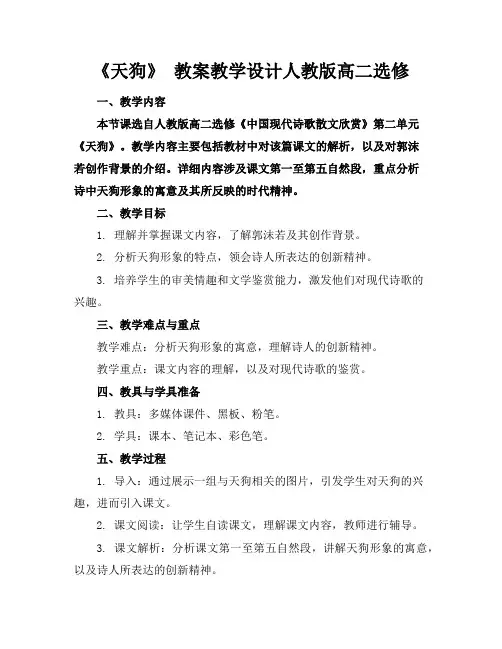 《天狗》 教案教学设计人教版高二选修

一、教学内容

本节课选自人教版高二选修《中国现代诗歌散文欣赏》第二单元《天狗》。教学内容主要包括教材中对该篇课文的解析，以及对郭沫若创作背景的介绍。详细内容涉及课文第一至第五自然段，重点分析诗中天狗形象的寓意及其所反映的时代精神。

二、教学目标

1. 理解并掌握课文内容，了解郭沫若及其创作背景。

2. 分析天狗形象的特点，领会诗人所表达的创新精神。

3. 培养学生的审美情趣和文学鉴赏能力，激发他们对现代诗歌的兴趣。

三、教学难点与重点

教学难点：分析天狗形象的寓意，理解诗人的创新精神。

教学重点：课文内容的理解，以及对现代诗歌的鉴赏。

四、教具与学具准备

1. 教具：多媒体课件、黑板、粉笔。

2. 学具：课本、笔记本、彩色笔。

五、教学过程

1. 导入：通过展示一组与天狗相关的图片，引发学生对天狗的兴趣，进而引入课文。

2. 课文阅读：让学生自读课文，理解课文内容，教师进行辅导。

3. 课文解析：分析课文第一至第五自然段，讲解天狗形象的寓意，以及诗人所表达的创新精神。